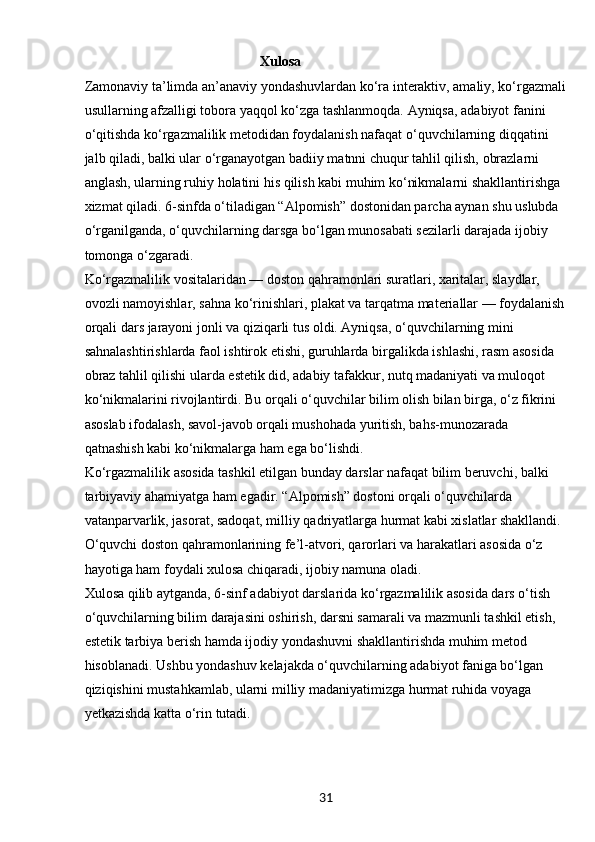 Xulosa

Zamonaviy ta’limda an’anaviy yondashuvlardan ko‘ra interaktiv, amaliy, ko‘rgazmali usullarning afzalligi tobora yaqqol ko‘zga tashlanmoqda. Ayniqsa, adabiyot fanini o‘qitishda ko‘rgazmalilik metodidan foydalanish nafaqat o‘quvchilarning diqqatini jalb qiladi, balki ular o‘rganayotgan badiiy matnni chuqur tahlil qilish, obrazlarni anglash, ularning ruhiy holatini his qilish kabi muhim ko‘nikmalarni shakllantirishga xizmat qiladi. 6-sinfda o‘tiladigan “Alpomish” dostonidan parcha aynan shu uslubda o‘rganilganda, o‘quvchilarning darsga bo‘lgan munosabati sezilarli darajada ijobiy tomonga o‘zgaradi.

Ko‘rgazmalilik vositalaridan — doston qahramonlari suratlari, xaritalar, slaydlar, ovozli namoyishlar, sahna ko‘rinishlari, plakat va tarqatma materiallar — foydalanish orqali dars jarayoni jonli va qiziqarli tus oldi. Ayniqsa, o‘quvchilarning mini sahnalashtirishlarda faol ishtirok etishi, guruhlarda birgalikda ishlashi, rasm asosida obraz tahlil qilishi ularda estetik did, adabiy tafakkur, nutq madaniyati va muloqot ko‘nikmalarini rivojlantirdi. Bu orqali o‘quvchilar bilim olish bilan birga, o‘z fikrini asoslab ifodalash, savol-javob orqali mushohada yuritish, bahs-munozarada qatnashish kabi ko‘nikmalarga ham ega bo‘lishdi.

Ko‘rgazmalilik asosida tashkil etilgan bunday darslar nafaqat bilim beruvchi, balki tarbiyaviy ahamiyatga ham egadir. “Alpomish” dostoni orqali o‘quvchilarda vatanparvarlik, jasorat, sadoqat, milliy qadriyatlarga hurmat kabi xislatlar shakllandi. O‘quvchi doston qahramonlarining fe’l-atvori, qarorlari va harakatlari asosida o‘z hayotiga ham foydali xulosa chiqaradi, ijobiy namuna oladi.

Xulosa qilib aytganda, 6-sinf adabiyot darslarida ko‘rgazmalilik asosida dars o‘tish o‘quvchilarning bilim darajasini oshirish, darsni samarali va mazmunli tashkil etish, estetik tarbiya berish hamda ijodiy yondashuvni shakllantirishda muhim metod hisoblanadi. Ushbu yondashuv kelajakda o‘quvchilarning adabiyot faniga bo‘lgan qiziqishini mustahkamlab, ularni milliy madaniyatimizga hurmat ruhida voyaga yetkazishda katta o‘rin tutadi.

31